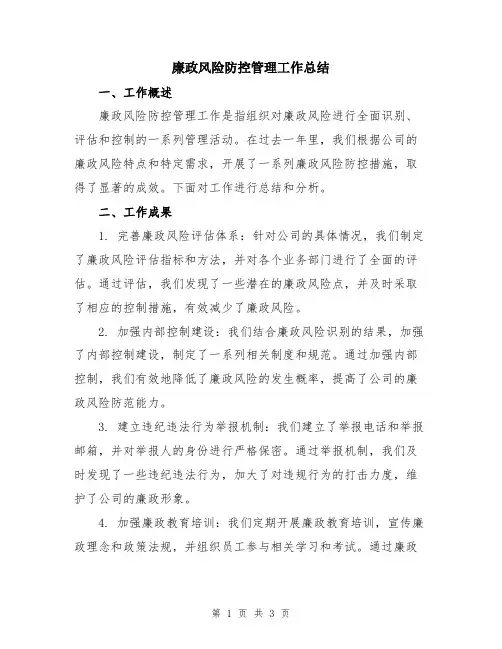 廉政风险防控管理工作总结

一、工作概述

廉政风险防控管理工作是指组织对廉政风险进行全面识别、评估和控制的一系列管理活动。在过去一年里，我们根据公司的廉政风险特点和特定需求，开展了一系列廉政风险防控措施，取得了显著的成效。下面对工作进行总结和分析。

二、工作成果

1. 完善廉政风险评估体系：针对公司的具体情况，我们制定了廉政风险评估指标和方法，并对各个业务部门进行了全面的评估。通过评估，我们发现了一些潜在的廉政风险点，并及时采取了相应的控制措施，有效减少了廉政风险。

2. 加强内部控制建设：我们结合廉政风险识别的结果，加强了内部控制建设，制定了一系列相关制度和规范。通过加强内部控制，我们有效地降低了廉政风险的发生概率，提高了公司的廉政风险防范能力。

3. 建立违纪违法行为举报机制：我们建立了举报电话和举报邮箱，并对举报人的身份进行严格保密。通过举报机制，我们及时发现了一些违纪违法行为，加大了对违规行为的打击力度，维护了公司的廉政形象。

4. 加强廉政教育培训：我们定期开展廉政教育培训，宣传廉政理念和政策法规，并组织员工参与相关学习和考试。通过廉政

第 1 页 共 3 页